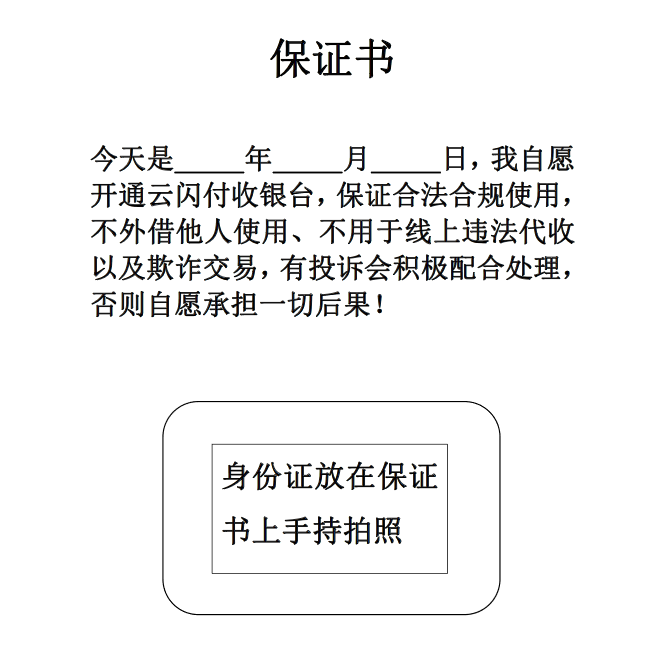 保证书

今天是_____年_____月_____日，我自愿开通云闪付收银台，保证合法合规使用，不外借他人使用、不用于线上违法代收以及欺诈交易，有投诉会积极配合处理，否则自愿承担一切后果！

身份证放在保证书上手持拍照